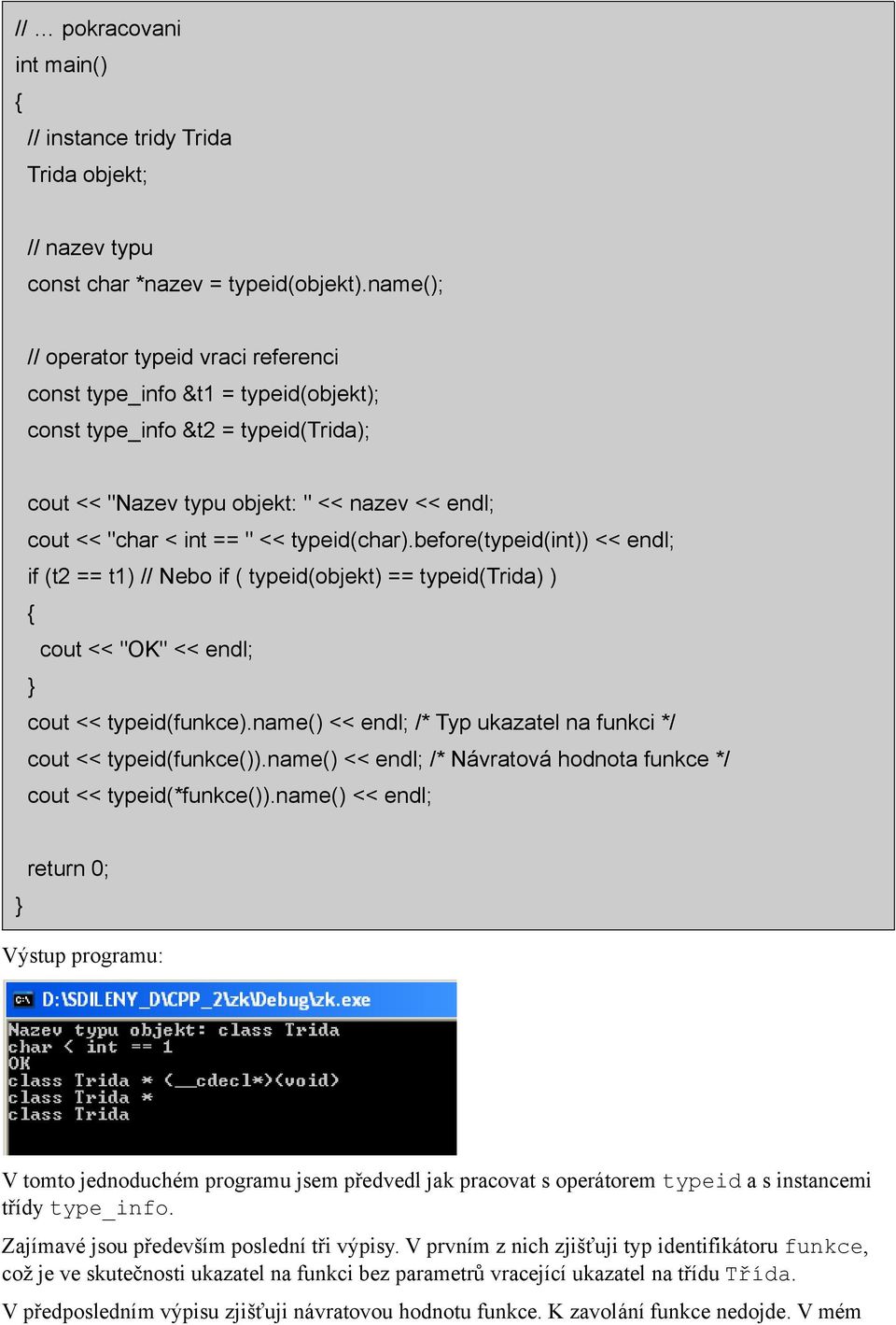 // … pokracovani
int main()
{
// instance tridy Trida
Trida objekt;

// nazev typu
const char *nazev = typeid(objekt).name();

// operator typeid vraci referenci
const type_info &t1 = typeid(objekt);
const type_info &t2 = typeid(Trida);

cout << "Nazev typu objekt: " << nazev << endl;
cout << "char < int == " << typeid(char).before(typeid(int)) << endl;
if (t2 == t1) // Nebo if ( typeid(objekt) == typeid(Trida) )
{
cout << "OK" << endl;
}
cout << typeid(funkce).name() << endl; /* Typ ukazatel na funkci */
cout << typeid(funkce()).name() << endl; /* Návratová hodnota funkce */
cout << typeid(*funkce()).name() << endl;

return 0;
}

Výstup programu:

D:\SDILENY_D\CPP_2\zk\Debug\zk.exe

Nazev typu objekt: class Trida
char < int == 1
OK
class Trida * (__cdecl*)(void)
class Trida *
class Trida

V tomto jednoduchém programu jsem předvedl jak pracovat s operátorem typeid a s instancemi třídy type_info.

Zajímavé jsou především poslední tři výpisy. V prvním z nich zjišťuji typ identifikátoru funkce, což je ve skutečnosti ukazatel na funkci bez parametrů vracející ukazatel na třídu Třída.

V předposledním výpisu zjišťuji návratovou hodnotu funkce. K zavolání funkce nedojde. V mém